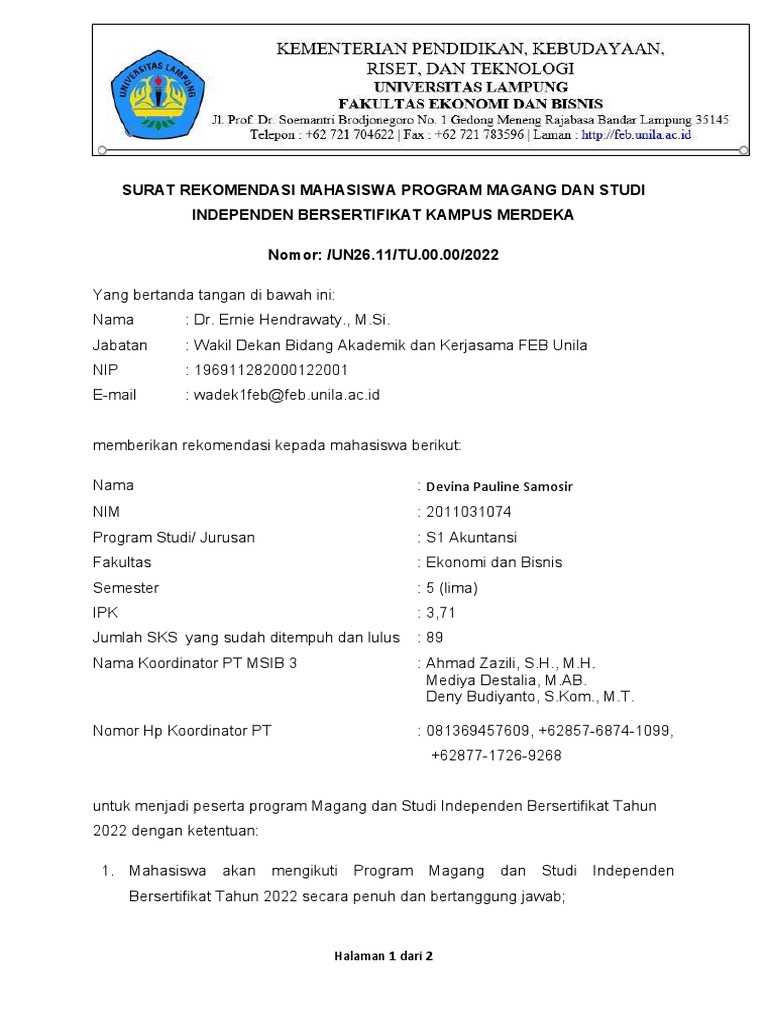 UNIVERSITAS LAMPUNG

KEMENTERIAN PENDIDIKAN, KEBUDAYAAN, RISET, DAN TEKNOLOGI
UNIVERSITAS LAMPUNG
FAKULTAS EKONOMI DAN BISNIS
Jl. Prof. Dr. Soemantri Brodjonegoro No. 1 Gedong Meneng Rajabasa Bandar Lampung 35145
Telepon : +62 721 704622 | Fax : +62 721 783596 | Laman : http://feb.unila.ac.id

SURAT REKOMENDASI MAHASISWA PROGRAM MAGANG DAN STUDI INDEPENDEN BERSERTIFIKAT KAMPUS MERDEKA

Nomor: /UN26.11/TU.00.00/2022

Yang bertanda tangan di bawah ini:
Nama : Dr. Ernie Hendrawaty., M.Si.
Jabatan : Wakil Dekan Bidang Akademik dan Kerjasama FEB Unila
NIP : 196911282000122001
E-mail : wadek1feb@feb.unila.ac.id

memberikan rekomendasi kepada mahasiswa berikut:

Nama : Devina Pauline Samosir
NIM : 2011031074
Program Studi/ Jurusan : S1 Akuntansi
Fakultas : Ekonomi dan Bisnis
Semester : 5 (lima)
IPK : 3,71
Jumlah SKS yang sudah ditempuh dan lulus : 89
Nama Koordinator PT MSIB 3 : Ahmad Zazili, S.H., M.H.
Mediya Destalia, M.AB.
Deny Budiyanto, S.Kom., M.T.

Nomor Hp Koordinator PT : 081369457609, +62857-6874-1099, +62877-1726-9268

untuk menjadi peserta program Magang dan Studi Independen Bersertifikat Tahun 2022 dengan ketentuan:

1. Mahasiswa akan mengikuti Program Magang dan Studi Independen Bersertifikat Tahun 2022 secara penuh dan bertanggung jawab;

Halaman 1 dari 2